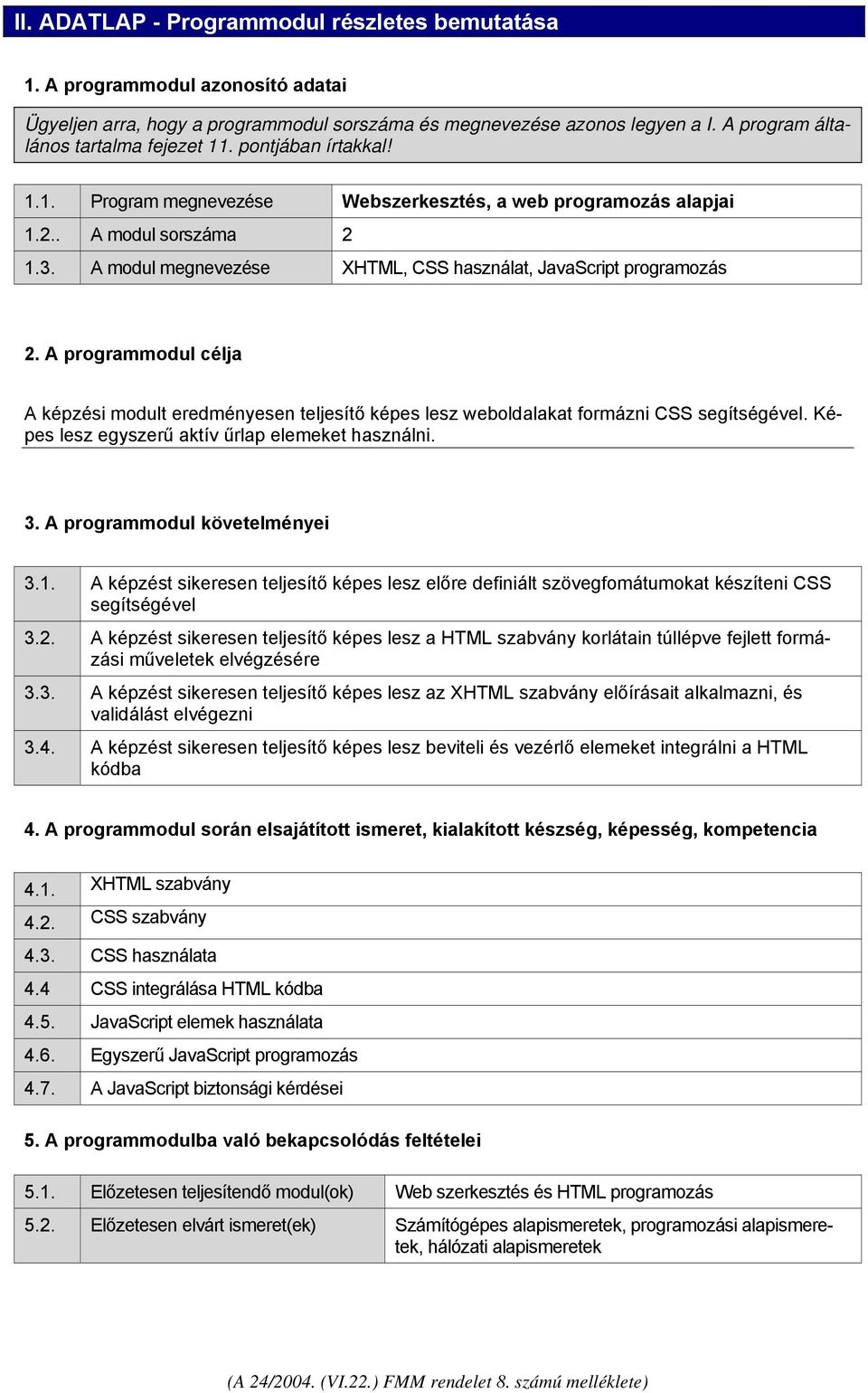 II. ADATLAP - Programmodul részletes bemutatása

1. A programmodul azonosító adatai

Ügyeljen arra, hogy a programmodul sorszáma és megnevezése azonos legyen a I. A program általános tartalma fejezet 11. pontjában írtakkal!

| 1.1. | Program megnevezése | Webszerkesztés, a web programozás alapjai |
|---|---|---|
| 1.2.. | A modul sorszáma | 2 |
| 1.3. | A modul megnevezése | XHTML, CSS használat, JavaScript programozás |

2. A programmodul célja

A képzési modult eredményesen teljesítő képes lesz weboldalakat formázni CSS segítségével. Képes lesz egyszerű aktív űrlap elemeket használni.

3. A programmodul követelményei

| 3.1. | A képzést sikeresen teljesítő képes lesz előre definiált szövegfomátumokat készíteni CSS segítségével |
|---|---|
| 3.2. | A képzést sikeresen teljesítő képes lesz a HTML szabvány korlátain túllépve fejlett formázási műveletek elvégzésére |
| 3.3. | A képzést sikeresen teljesítő képes lesz az XHTML szabvány előírásait alkalmazni, és validálást elvégezni |
| 3.4. | A képzést sikeresen teljesítő képes lesz beviteli és vezérlő elemeket integrálni a HTML kódba |

4. A programmodul során elsajátított ismeret, kialakított készség, képesség, kompetencia

| 4.1. | XHTML szabvány |
|---|---|
| 4.2. | CSS szabvány |
| 4.3. | CSS használata |
| 4.4 | CSS integrálása HTML kódba |
| 4.5. | JavaScript elemek használata |
| 4.6. | Egyszerű JavaScript programozás |
| 4.7. | A JavaScript biztonsági kérdései |

5. A programmodulba való bekapcsolódás feltételei

| 5.1. | Előzetesen teljesítendő modul(ok) | Web szerkesztés és HTML programozás |
|---|---|---|
| 5.2. | Előzetesen elvárt ismeret(ek) | Számítógépes alapismeretek, programozási alapismeretek, hálózati alapismeretek |

(A 24/2004. (VI.22.) FMM rendelet 8. számú melléklete)